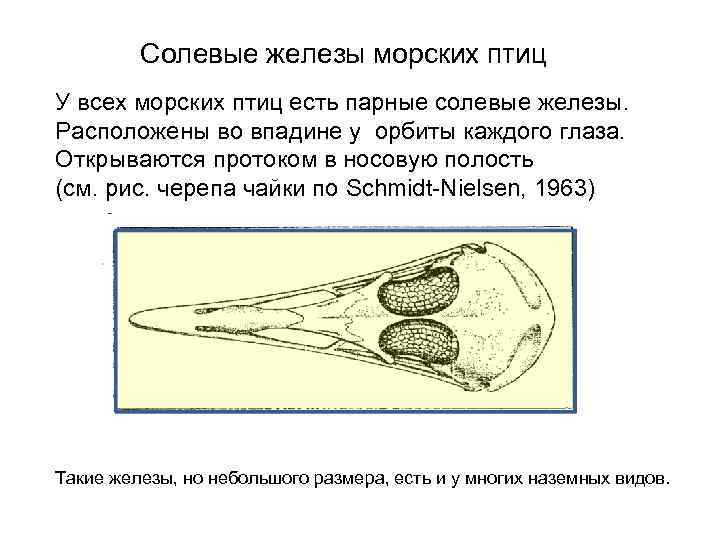 Солевые железы морских птиц

У всех морских птиц есть парные солевые железы. Расположены во впадине у орбиты каждого глаза. Открываются протоком в носовую полость (см. рис. черепа чайки по Schmidt-Nielsen, 1963)

Такие железы, но небольшого размера, есть и у многих наземных видов.